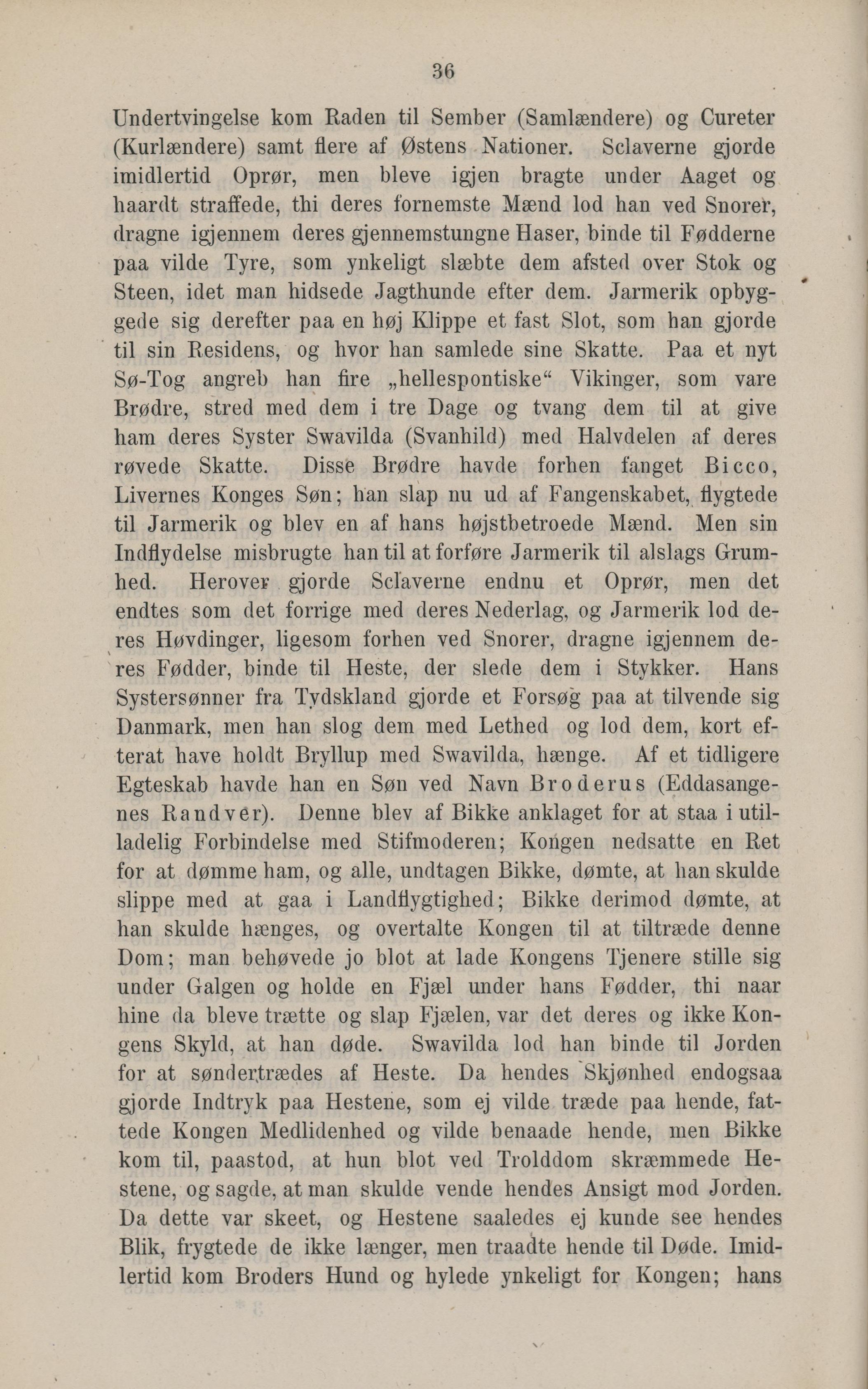 36

Undertvingelse kom Raden til Sember (Samlændere) og Cureter (Kurlændere) samt flere af Østens Nationer. Sclaverne gjorde imidlertid Oprør, men bleve igjen bragte under Aaget og haardt straffede, thi deres fornemste Mænd lod han ved Snorer, dragne igjennem deres gjennemstungne Haser, binde til Fødderne paa vilde Tyre, som ynkeligt slæbte dem afsted over Stok og Steen, idet man hidsede Jagthunde efter dem. Jarmerik opbyggede sig derefter paa en høj Klippe et fast Slot, som han gjorde til sin Residens, og hvor han samlede sine Skatte. Paa et nyt Sø-Tog angreb han fire „hellespontiske“ Vikinger, som vare Brødre, stred med dem i tre Dage og tvang dem til at give ham deres Syster Swavilda (Svanhild) med Halvdelen af deres røvede Skatte. Disse Brødre havde forhen fanget Bicco, Livernes Konges Søn; han slap nu ud af Fangenskabet, flygtede til Jarmerik og blev en af hans højstbetroede Mænd. Men sin Indflydelse misbrugte han til at forføre Jarmerik til alslags Grumhed. Herover gjorde Sclaverne endnu et Oprør, men det endtes som det forrige med deres Nederlag, og Jarmerik lod deres Høvdinger, ligesom forhen ved Snorer, dragne igjennem deres Fødder, binde til Heste, der slede dem i Stykker. Hans Systersønner fra Tydskland gjorde et Forsøg paa at tilvende sig Danmark, men han slog dem med Lethed og lod dem, kort efterat have holdt Bryllup med Swavilda, hænge. Af et tidligere Egteskab havde han en Søn ved Navn Broderus (Eddasangenes Randver). Denne blev af Bikke anklaget for at staa i utilladelig Forbindelse med Stifmoderen; Kongen nedsatte en Ret for at dømme ham, og alle, undtagen Bikke, dømte, at han skulde slippe med at gaa i Landflygtighed; Bikke derimod dømte, at han skulde hænges, og overtalte Kongen til at tiltræde denne Dom; man behøvede jo blot at lade Kongens Tjenere stille sig under Galgen og holde en Fjæl under hans Fødder, thi naar hine da bleve trætte og slap Fjælen, var det deres og ikke Kongens Skyld, at han døde. Swavilda lod han binde til Jorden for at søndertrædes af Heste. Da hendes Skjønhed endogsaa gjorde Indtryk paa Hestene, som ej vilde træde paa hende, fattede Kongen Medlidenhed og vilde benaade hende, men Bikke kom til, paastod, at hun blot ved Trolddom skræmmede Hestene, og sagde, at man skulde vende hendes Ansigt mod Jorden. Da dette var skeet, og Hestene saaledes ej kunde see hendes Blik, frygtede de ikke længer, men traadte hende til Døde. Imidlertid kom Broders Hund og hylede ynkeligt for Kongen; hans